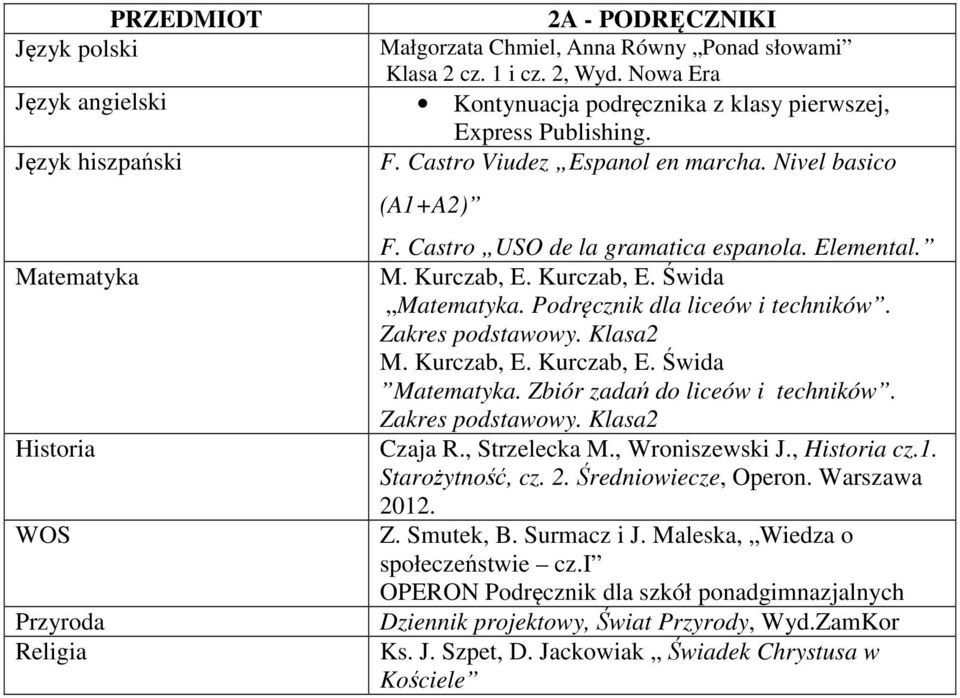 | PRZEDMIOT | 2A - PODRĘCZNIKI |
|---|---|
| Język polski | Małgorzata Chmiel, Anna Równy „Ponad słowami” Klasa 2 cz. 1 i cz. 2, Wyd. Nowa Era |
| Język angielski | • Kontynuacja podręcznika z klasy pierwszej, Express Publishing. |
| Język hiszpański | F. Castro Viudez „Espanol en marcha. Nivel basico (A1+A2)” F. Castro „USO de la gramatica espanola. Elemental.” |
| Matematyka | M. Kurczab, E. Kurczab, E. Świda „Matematyka. Podręcznik dla liceów i techników”. Zakres podstawowy. Klasa2 M. Kurczab, E. Kurczab, E. Świda ”Matematyka. Zbiór zadań do liceów i techników”. Zakres podstawowy. Klasa2 |
| Historia | Czaja R., Strzelecka M., Wroniszewski J., Historia cz.1. Starożytność, cz. 2. Średniowiecze, Operon. Warszawa 2012. |
| WOS | Z. Smutek, B. Surmacz i J. Maleska, „Wiedza o społeczeństwie – cz.I” OPERON Podręcznik dla szkół ponadgimnazjalnych |
| Przyroda | Dziennik projektowy, Świat Przyrody, Wyd.ZamKor |
| Religia | Ks. J. Szpet, D. Jackowiak „ Świadek Chrystusa w Kościele” |